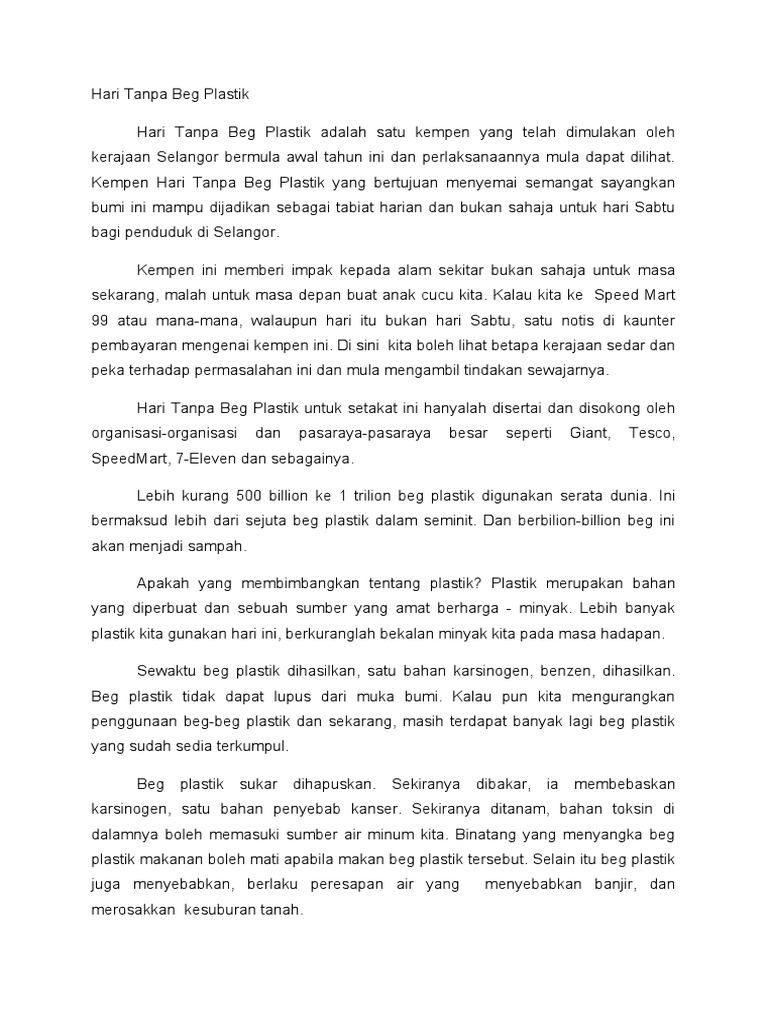 Hari Tanpa Beg Plastik

Hari Tanpa Beg Plastik adalah satu kempen yang telah dimulakan oleh kerajaan Selangor bermula awal tahun ini dan perlaksanaannya mula dapat dilihat. Kempen Hari Tanpa Beg Plastik yang bertujuan menyemai semangat sayangkan bumi ini mampu dijadikan sebagai tabiat harian dan bukan sahaja untuk hari Sabtu bagi penduduk di Selangor.

Kempen ini memberi impak kepada alam sekitar bukan sahaja untuk masa sekarang, malah untuk masa depan buat anak cucu kita. Kalau kita ke Speed Mart 99 atau mana-mana, walaupun hari itu bukan hari Sabtu, satu notis di kaunter pembayaran mengenai kempen ini. Di sini kita boleh lihat betapa kerajaan sedar dan peka terhadap permasalahan ini dan mula mengambil tindakan sewajarnya.

Hari Tanpa Beg Plastik untuk setakat ini hanyalah disertai dan disokong oleh organisasi-organisasi dan pasaraya-pasaraya besar seperti Giant, Tesco, SpeedMart, 7-Eleven dan sebagainya.

Lebih kurang 500 billion ke 1 trilion beg plastik digunakan serata dunia. Ini bermaksud lebih dari sejuta beg plastik dalam seminit. Dan berbilion-billion beg ini akan menjadi sampah.

Apakah yang membimbangkan tentang plastik? Plastik merupakan bahan yang diperbuat dan sebuah sumber yang amat berharga - minyak. Lebih banyak plastik kita gunakan hari ini, berkuranglah bekalan minyak kita pada masa hadapan.

Sewaktu beg plastik dihasilkan, satu bahan karsinogen, benzen, dihasilkan. Beg plastik tidak dapat lupus dari muka bumi. Kalau pun kita mengurangkan penggunaan beg-beg plastik dan sekarang, masih terdapat banyak lagi beg plastik yang sudah sedia terkumpul.

Beg plastik sukar dihapuskan. Sekiranya dibakar, ia membebaskan karsinogen, satu bahan penyebab kanser. Sekiranya ditanam, bahan toksin di dalamnya boleh memasuki sumber air minum kita. Binatang yang menyangka beg plastik makanan boleh mati apabila makan beg plastik tersebut. Selain itu beg plastik juga menyebabkan, berlaku peresapan air yang menyebabkan banjir, dan merosakkan kesuburan tanah.